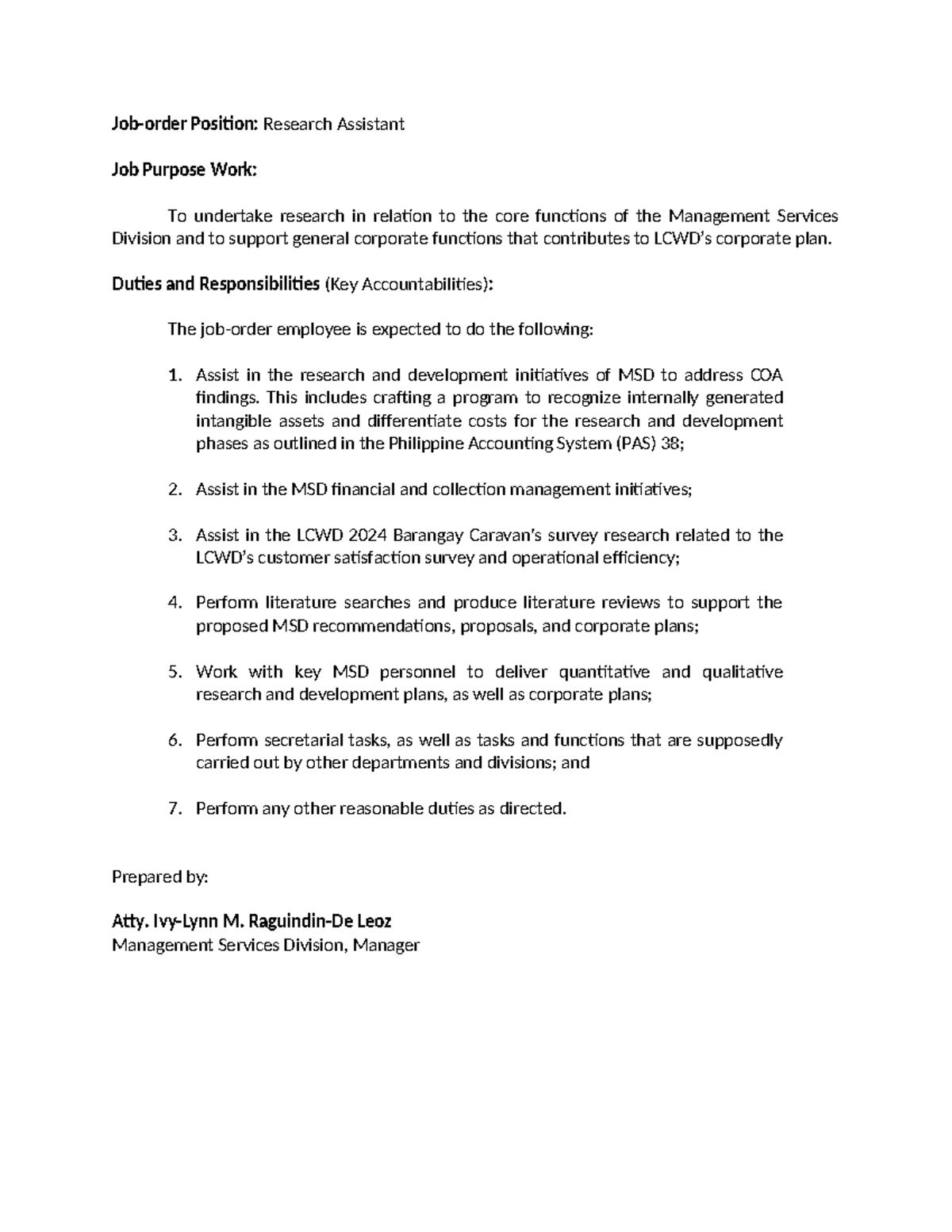 Job-order Position: Research Assistant

Job Purpose Work:

To undertake research in relation to the core functions of the Management Services Division and to support general corporate functions that contributes to LCWD's corporate plan.

Duties and Responsibilities (Key Accountabilities):

The job-order employee is expected to do the following:

1. Assist in the research and development initiatives of MSD to address COA findings. This includes crafting a program to recognize internally generated intangible assets and differentiate costs for the research and development phases as outlined in the Philippine Accounting System (PAS) 38;

2. Assist in the MSD financial and collection management initiatives;

3. Assist in the LCWD 2024 Barangay Caravan's survey research related to the LCWD's customer satisfaction survey and operational efficiency;

4. Perform literature searches and produce literature reviews to support the proposed MSD recommendations, proposals, and corporate plans;

5. Work with key MSD personnel to deliver quantitative and qualitative research and development plans, as well as corporate plans;

6. Perform secretarial tasks, as well as tasks and functions that are supposedly carried out by other departments and divisions; and

7. Perform any other reasonable duties as directed.

Prepared by:

Atty. Ivy-Lynn M. Raguindin-De Leoz
Management Services Division, Manager